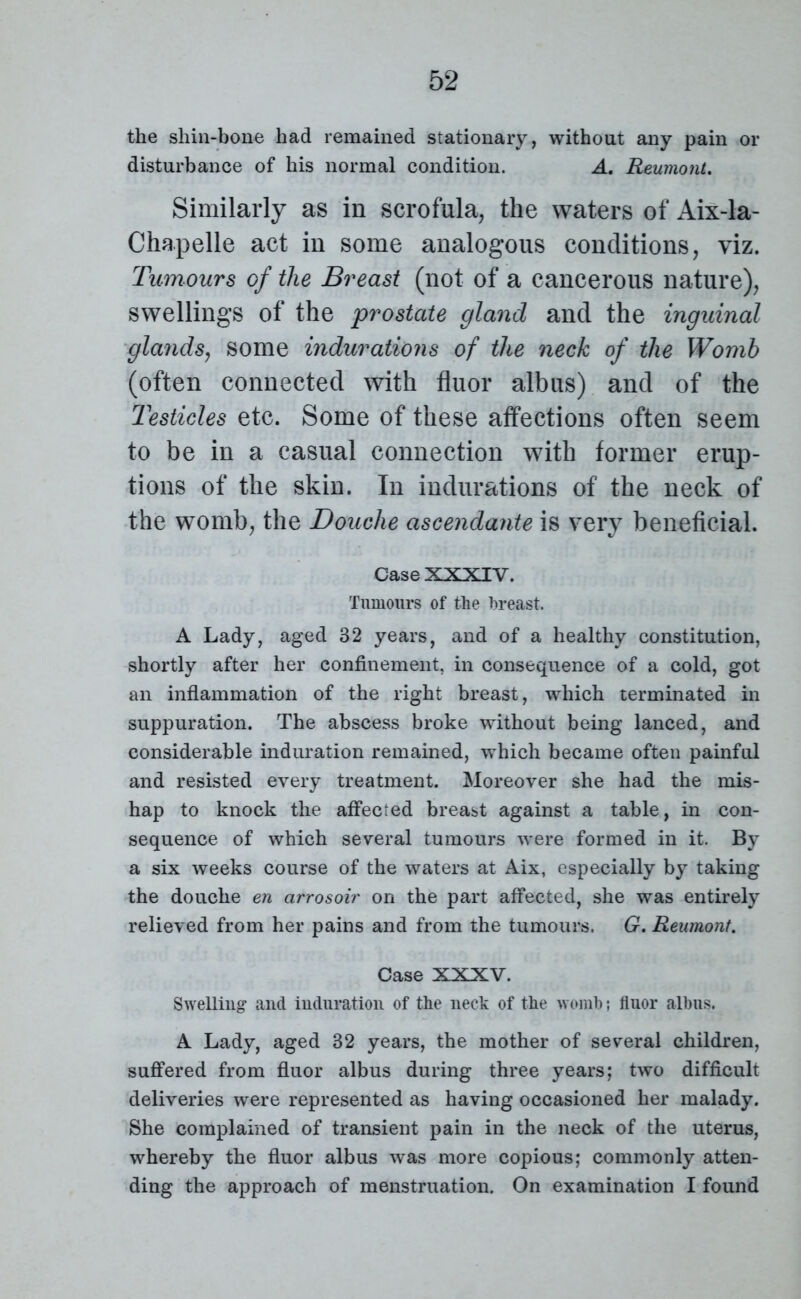 52

the shin-bone had remained stationary, without any pain or disturbance of his normal condition. A. Reumont.

Similarly as in scrofula, the waters of Aix-la-Chapelle act in some analogous conditions, viz. Tumours of the Breast (not of a cancerous nature), swellings of the prostate gland and the inguinal glands, some indurations of the neck of the Womb (often connected with fluor albus) and of the Testicles etc. Some of these affections often seem to be in a casual connection with former eruptions of the skin. In indurations of the neck of the womb, the Douche ascendante is very beneficial.

Case XXXIV.
Tumours of the breast.

A Lady, aged 32 years, and of a healthy constitution, shortly after her confinement, in consequence of a cold, got an inflammation of the right breast, which terminated in suppuration. The abscess broke without being lanced, and considerable induration remained, which became often painful and resisted every treatment. Moreover she had the mishap to knock the affected breast against a table, in consequence of which several tumours were formed in it. By a six weeks course of the waters at Aix, especially by taking the douche en arrosoir on the part affected, she was entirely relieved from her pains and from the tumours. G. Reumont.

Case XXXV.
Swelling and induration of the neck of the womb; fluor albus.

A Lady, aged 32 years, the mother of several children, suffered from fluor albus during three years; two difficult deliveries were represented as having occasioned her malady. She complained of transient pain in the neck of the uterus, whereby the fluor albus was more copious; commonly attending the approach of menstruation. On examination I found